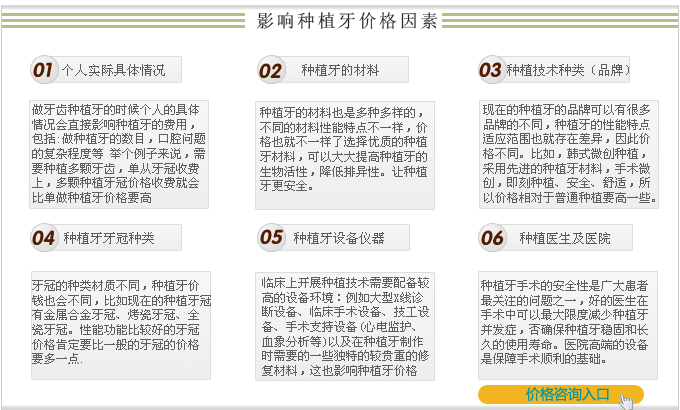 影响种植牙价格因素

01 个人实际具体情况

做牙齿种植牙的时候个人的具体情况会直接影响种植牙的费用，包括:做种植牙的数目，口腔问题的复杂程度等 举个例子来说，需要种植多颗牙齿，单从牙冠收费上，多颗种植牙冠价格收费就会比单做种植牙价格要高

02 种植牙的材料

种植牙的材料也是多种多样的，不同的材料性能特点不一样，价格也就不一样了选择优质的种植牙材料，可以大大提高种植牙的生物活性，降低排异性。让种植牙更安全。

03 种植技术种类（品牌）

现在的种植牙的品牌可以有很多品牌的不同，种植牙的性能特点适应范围也就存在差异，因此价格不同。比如，韩式微创种植，采用先进的种植牙材料，手术微创，即刻种植、安全、舒适，所以价格相对于普通种植要高一些。

04 种植牙牙冠种类

牙冠的种类材质不同，种植牙价钱也会不同，比如现在的种植牙冠有金属合金牙冠、烤瓷牙冠、全瓷牙冠。性能功能比较好的牙冠价格肯定要比一般的牙冠的价格要多一点.

05 种植牙设备仪器

临床上开展种植技术需要配备较高的设备环境：例如大型X线诊断设备、临床手术设备、技工设备、手术支持设备(心电监护、血象分析等)以及在种植牙制作时需要的一些独特的较贵重的修复材料，这也影响种植牙价格

06 种植医生及医院

种植牙手术的安全性是广大患者最关注的问题之一，好的医生在手术中可以最大限度减少种植牙并发症，否确保种植牙稳固和长久的使用寿命。医院高端的设备是保障手术顺利的基础。

价格咨询入口